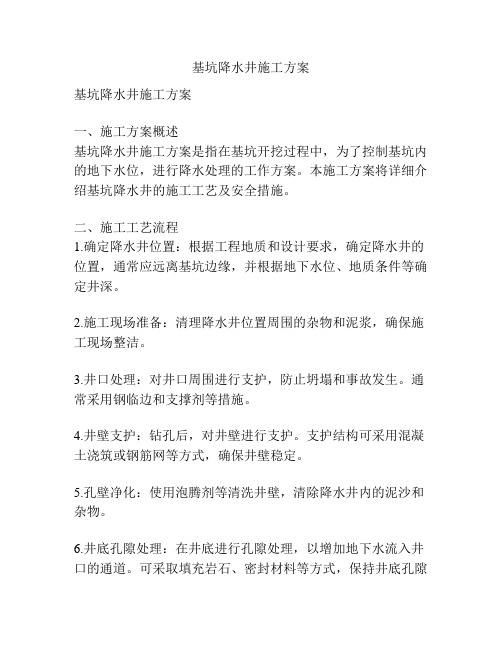 基坑降水井施工方案

基坑降水井施工方案

一、施工方案概述
基坑降水井施工方案是指在基坑开挖过程中，为了控制基坑内的地下水位，进行降水处理的工作方案。本施工方案将详细介绍基坑降水井的施工工艺及安全措施。

二、施工工艺流程
1.确定降水井位置：根据工程地质和设计要求，确定降水井的位置，通常应远离基坑边缘，并根据地下水位、地质条件等确定井深。

2.施工现场准备：清理降水井位置周围的杂物和泥浆，确保施工现场整洁。

3.井口处理：对井口周围进行支护，防止坍塌和事故发生。通常采用钢临边和支撑剂等措施。

4.井壁支护：钻孔后，对井壁进行支护。支护结构可采用混凝土浇筑或钢筋网等方式，确保井壁稳定。

5.孔壁净化：使用泡腾剂等清洗井壁，清除降水井内的泥沙和杂物。

6.井底孔隙处理：在井底进行孔隙处理，以增加地下水流入井口的通道。可采取填充岩石、密封材料等方式，保持井底孔隙